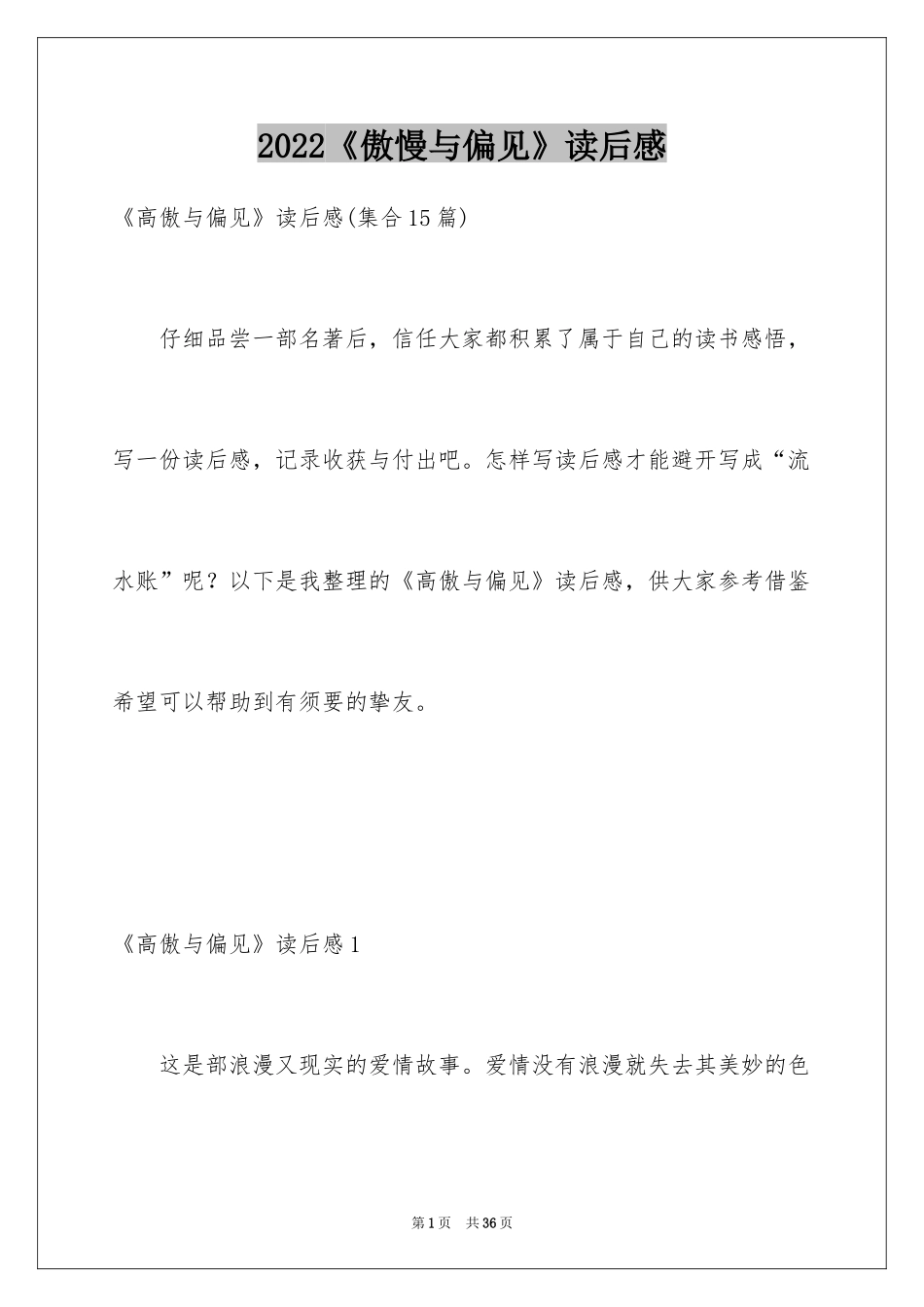 2022《傲慢与偏见》读后感

《高傲与偏见》读后感(集合15篇)

仔细品尝一部名著后，信任大家都积累了属于自己的读书感悟，写一份读后感，记录收获与付出吧。怎样写读后感才能避开写成“流水账”呢？以下是我整理的《高傲与偏见》读后感，供大家参考借鉴希望可以帮助到有须要的挚友。

《高傲与偏见》读后感1

这是部浪漫又现实的爱情故事。爱情没有浪漫就失去其美妙的色

第1页 共36页